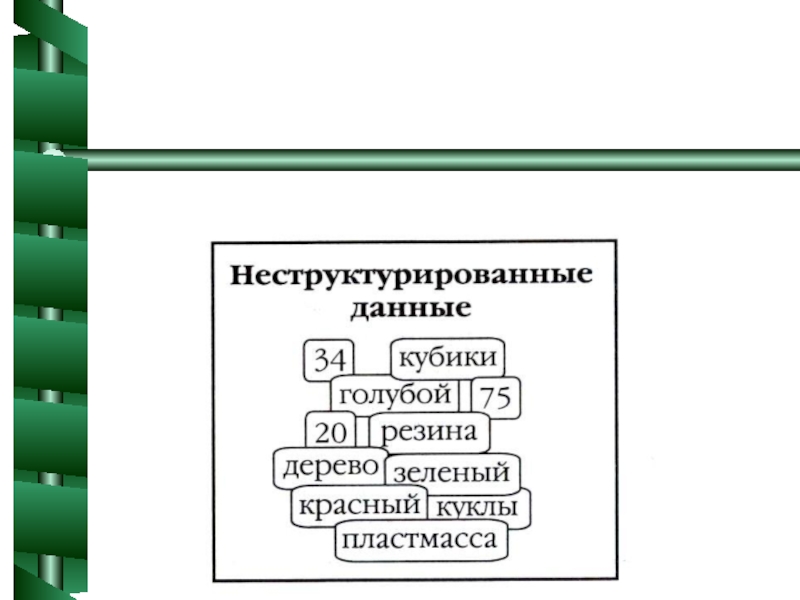 Неструктурированные данные

34
кубики
голубой
75
20
резина
дерево
зеленый
красный
куклы
пластмасса